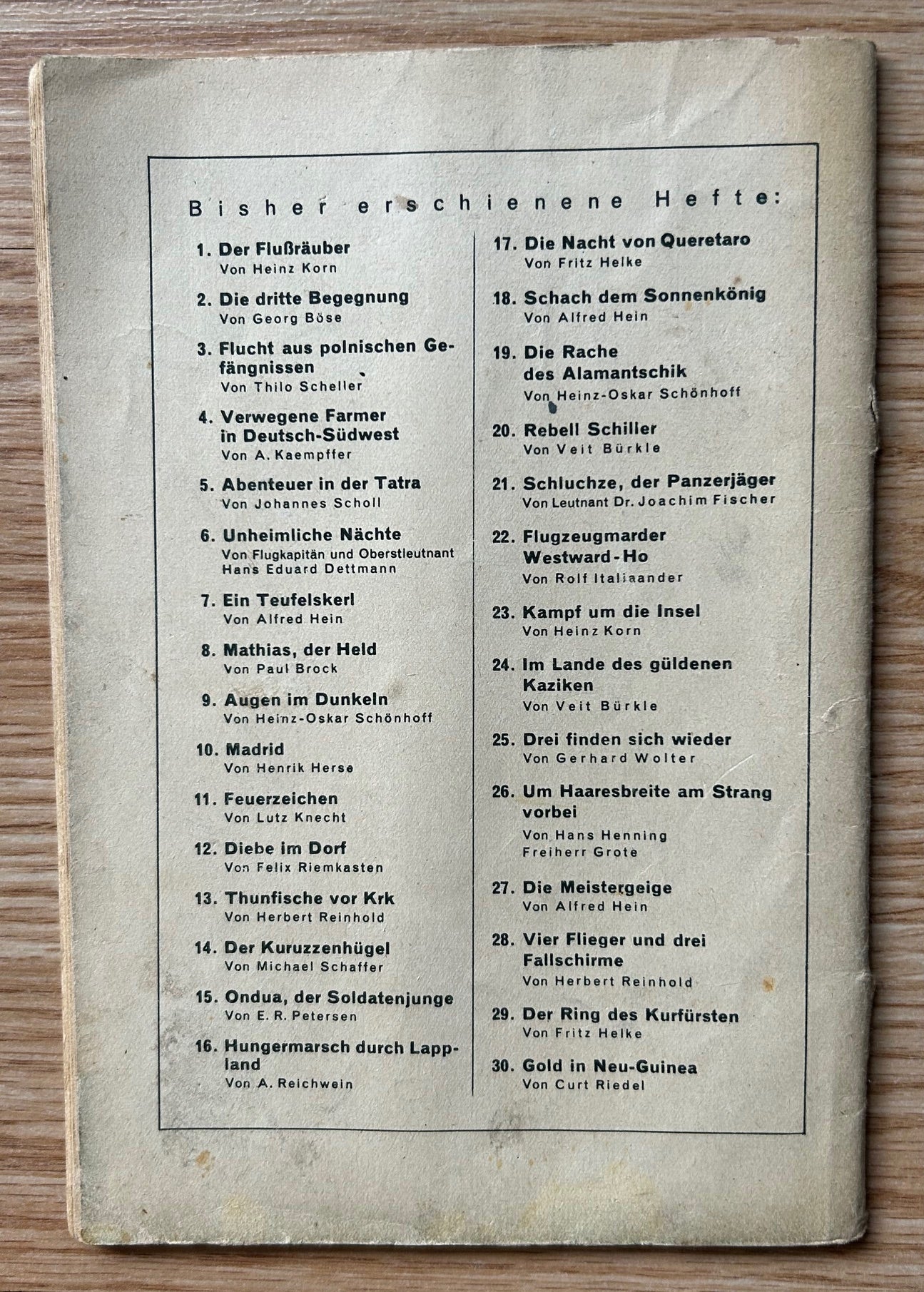 Bisher erschienene Hefte:

1. Der Flußräuber
Von Heinz Korn

2. Die dritte Begegnung
Von Georg Böse

3. Flucht aus polnischen Gefängnissen
Von Thilo Scheller

4. Verwegene Farmer in Deutsch-Südwest
Von A. Kaempffer

5. Abenteuer in der Tatra
Von Johannes Scholl

6. Unheimliche Nächte
Von Flugkapitän und Oberstleutnant Hans Eduard Dettmann

7. Ein Teufelskerl
Von Alfred Hein

8. Mathias, der Held
Von Paul Brock

9. Augen im Dunkeln
Von Heinz-Oskar Schönhoff

10. Madrid
Von Henrik Herse

11. Feuerzeichen
Von Lutz Knecht

12. Diebe im Dorf
Von Felix Riemkasten

13. Thunfische vor Krk
Von Herbert Reinhold

14. Der Kuruzzenhügel
Von Michael Schaffer

15. Ondua, der Soldatenjunge
Von E. R. Petersen

16. Hungermarsch durch Lappland
Von A. Reichwein

17. Die Nacht von Queretaro
Von Fritz Helke

18. Schach dem Sonnenkönig
Von Alfred Hein

19. Die Rache des Alamantschik
Von Heinz-Oskar Schönhoff

20. Rebell Schiller
Von Veit Bürkle

21. Schluchze, der Panzerjäger
Von Leutnant Dr. Joachim Fischer

22. Flugzeugmarder Westward-Ho
Von Rolf Italiaander

23. Kampf um die Insel
Von Heinz Korn

24. Im Lande des güldenen Kaziken
Von Veit Bürkle

25. Drei finden sich wieder
Von Gerhard Wolter

26. Um Haaresbreite am Strang vorbei
Von Hans Henning Freiherr Grote

27. Die Meistergeige
Von Alfred Hein

28. Vier Flieger und drei Fallschirme
Von Herbert Reinhold

29. Der Ring des Kurfürsten
Von Fritz Helke

30. Gold in Neu-Guinea
Von Curt Riedel